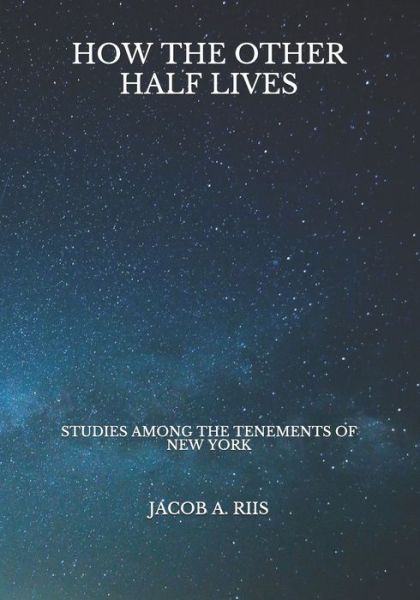 HOW THE OTHER HALF LIVES

STUDIES AMONG THE TENEMENTS OF NEW YORK

JACOB A. RIIS